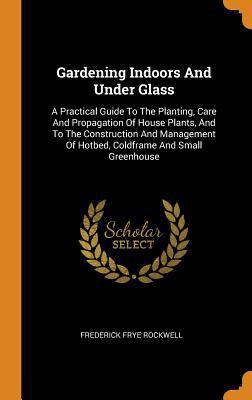 Gardening Indoors And Under Glass

A Practical Guide To The Planting, Care And Propagation Of House Plants, And To The Construction And Management Of Hotbed, Coldframe And Small Greenhouse

Scholar SELECT

FREDERICK FRYE ROCKWELL